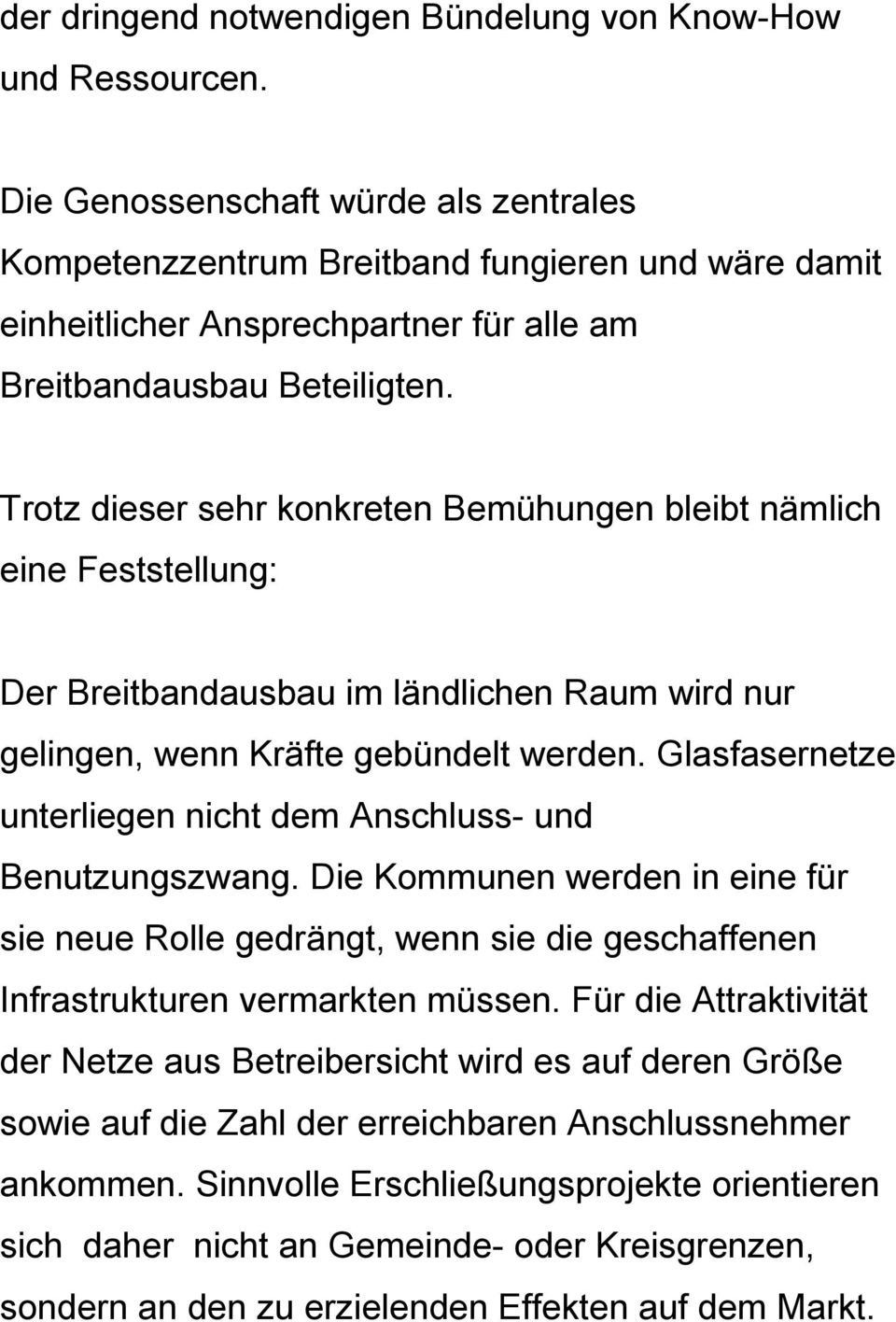 der dringend notwendigen Bündelung von Know-How und Ressourcen.

Die Genossenschaft würde als zentrales Kompetenzzentrum Breitband fungieren und wäre damit einheitlicher Ansprechpartner für alle am Breitbandausbau Beteiligten.

Trotz dieser sehr konkreten Bemühungen bleibt nämlich eine Feststellung:

Der Breitbandausbau im ländlichen Raum wird nur gelingen, wenn Kräfte gebündelt werden. Glasfasernetze unterliegen nicht dem Anschluss- und Benutzungszwang. Die Kommunen werden in eine für sie neue Rolle gedrängt, wenn sie die geschaffenen Infrastrukturen vermarkten müssen. Für die Attraktivität der Netze aus Betreibersicht wird es auf deren Größe sowie auf die Zahl der erreichbaren Anschlussnehmer ankommen. Sinnvolle Erschließungsprojekte orientieren sich daher nicht an Gemeinde- oder Kreisgrenzen, sondern an den zu erzielenden Effekten auf dem Markt.